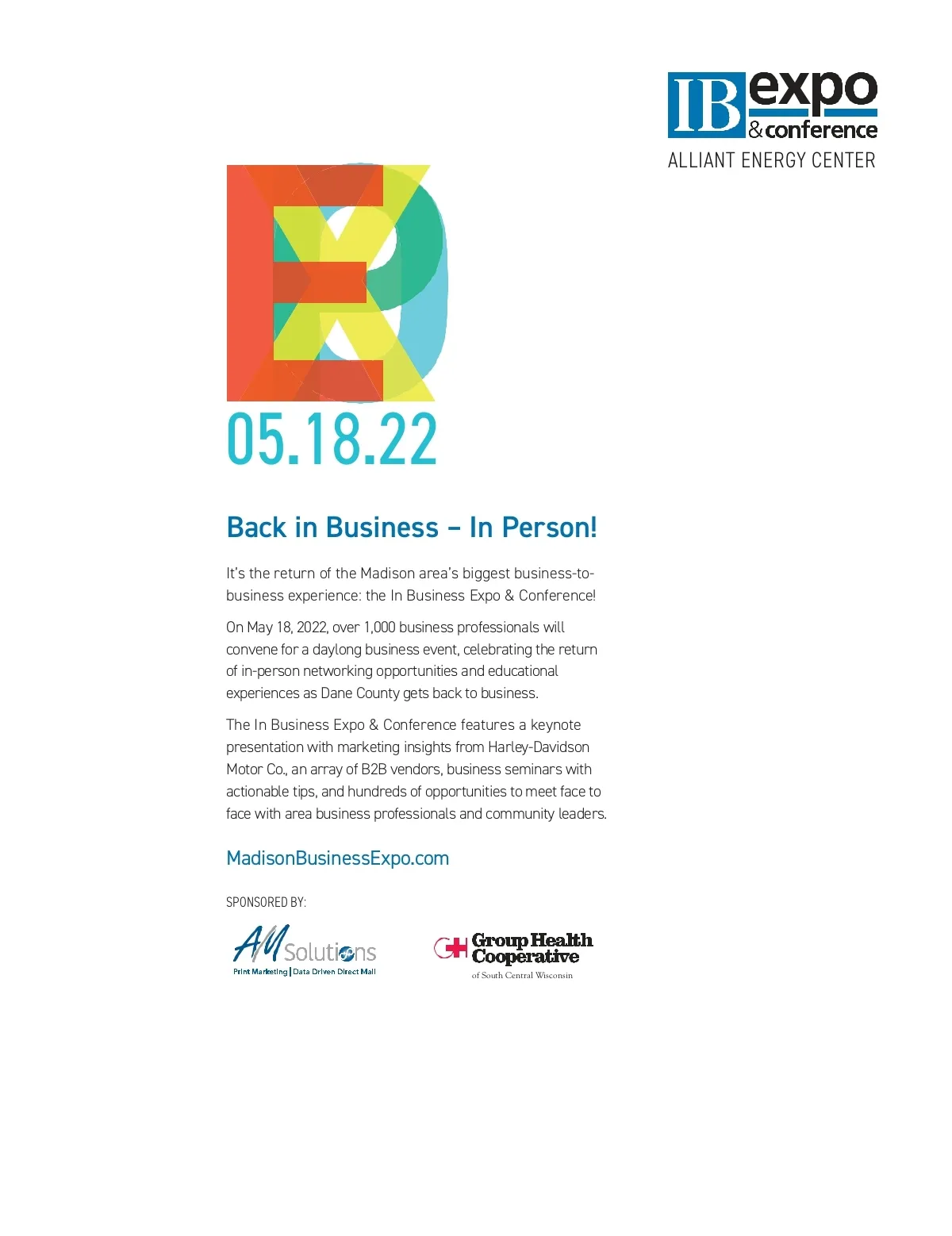 IB expo & conference
ALLIANT ENERGY CENTER

EXPO

05.18.22

Back in Business – In Person!

It's the return of the Madison area's biggest business-to-business experience: the In Business Expo & Conference!

On May 18, 2022, over 1,000 business professionals will convene for a daylong business event, celebrating the return of in-person networking opportunities and educational experiences as Dane County gets back to business.

The In Business Expo & Conference features a keynote presentation with marketing insights from Harley-Davidson Motor Co., an array of B2B vendors, business seminars with actionable tips, and hundreds of opportunities to meet face to face with area business professionals and community leaders.

MadisonBusinessExpo.com

SPONSORED BY:

AM Solutions
Print Marketing | Data Driven Direct Mail

Group Health Cooperative
of South Central Wisconsin